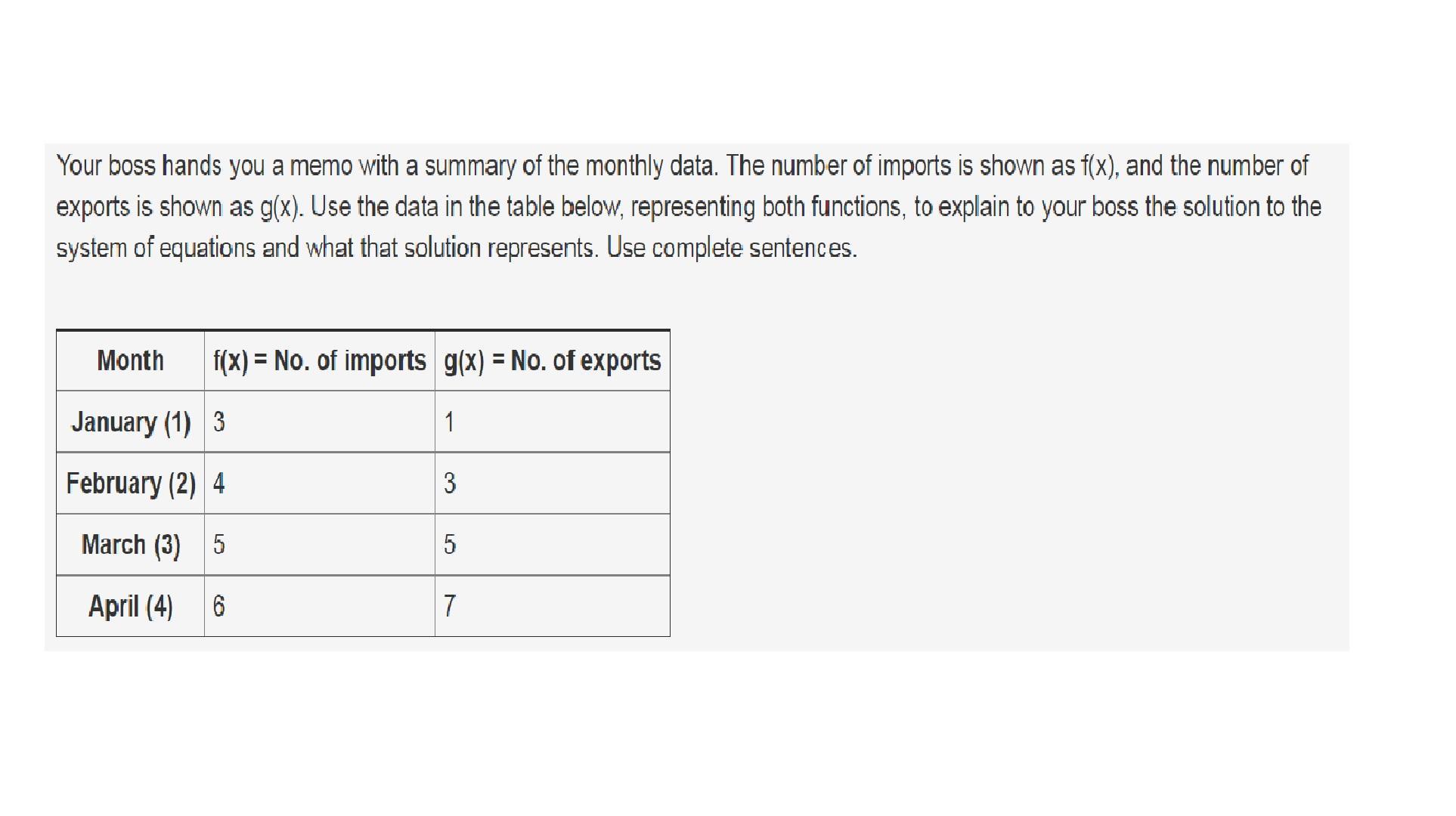 Your boss hands you a memo with a summary of the monthly data. The number of imports is shown as f(x), and the number of exports is shown as g(x). Use the data in the table below, representing both functions, to explain to your boss the solution to the system of equations and what that solution represents. Use complete sentences.

| Month | f(x) = No. of imports | g(x) = No. of exports |
|---|---|---|
| January (1) | 3 | 1 |
| February (2) | 4 | 3 |
| March (3) | 5 | 5 |
| April (4) | 6 | 7 |